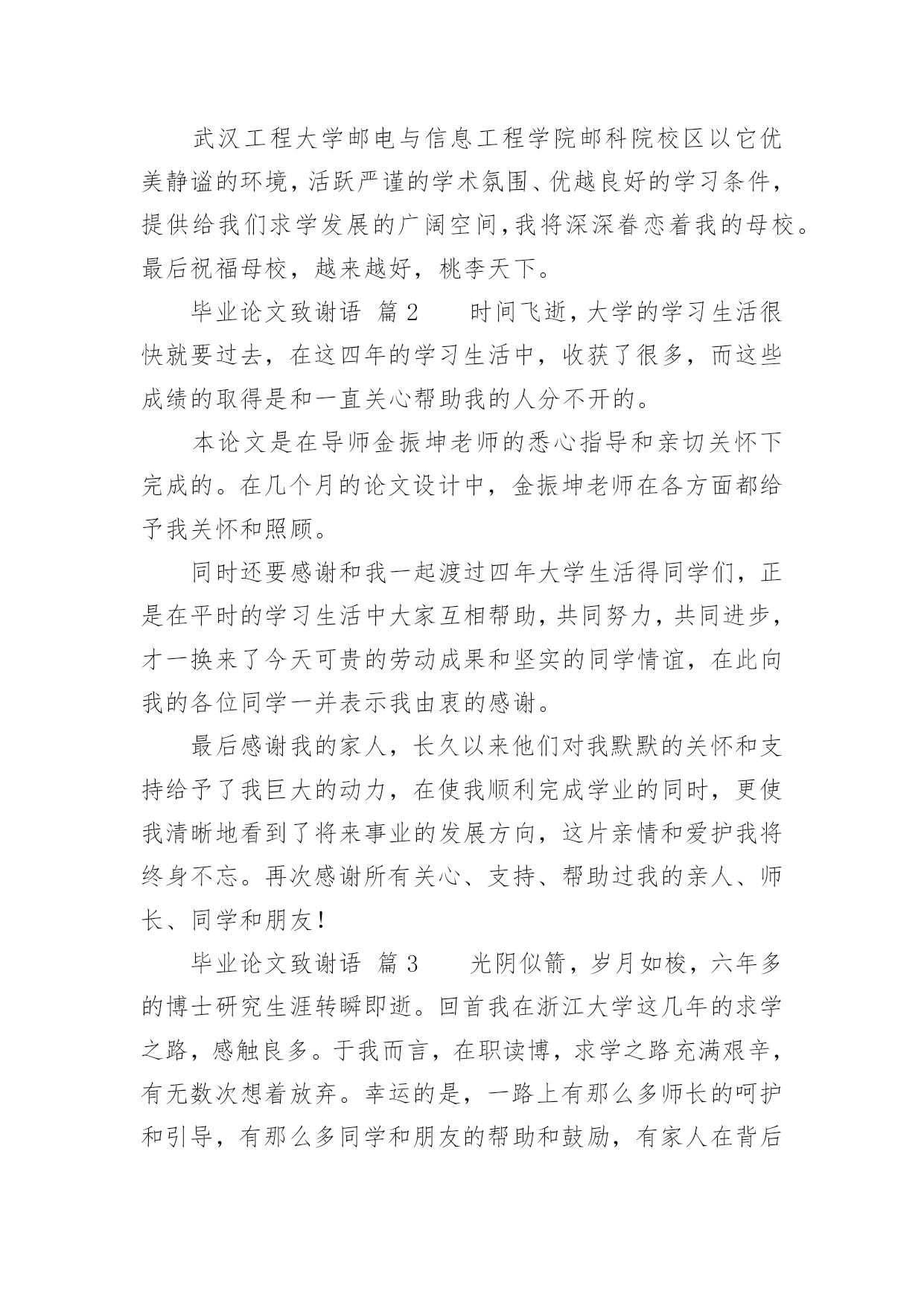 武汉工程大学邮电与信息工程学院邮科院校区以它优美静谧的环境，活跃严谨的学术氛围、优越良好的学习条件，提供给我们求学发展的广阔空间，我将深深眷恋着我的母校。最后祝福母校，越来越好，桃李天下。

毕业论文致谢语 篇2　　时间飞逝，大学的学习生活很快就要过去，在这四年的学习生活中，收获了很多，而这些成绩的取得是和一直关心帮助我的人分不开的。

本论文是在导师金振坤老师的悉心指导和亲切关怀下完成的。在几个月的论文设计中，金振坤老师在各方面都给予我关怀和照顾。

同时还要感谢和我一起渡过四年大学生活得同学们，正是在平时的学习生活中大家互相帮助，共同努力，共同进步，才一换来了今天可贵的劳动成果和坚实的同学情谊，在此向我的各位同学一并表示我由衷的感谢。

最后感谢我的家人，长久以来他们对我默默的关怀和支持给予了我巨大的动力，在使我顺利完成学业的同时，更使我清晰地看到了将来事业的发展方向，这片亲情和爱护我将终身不忘。再次感谢所有关心、支持、帮助过我的亲人、师长、同学和朋友！

毕业论文致谢语 篇3　　光阴似箭，岁月如梭，六年多的博士研究生涯转瞬即逝。回首我在浙江大学这几年的求学之路，感触良多。于我而言，在职读博，求学之路充满艰辛，有无数次想着放弃。幸运的是，一路上有那么多师长的呵护和引导，有那么多同学和朋友的帮助和鼓励，有家人在背后